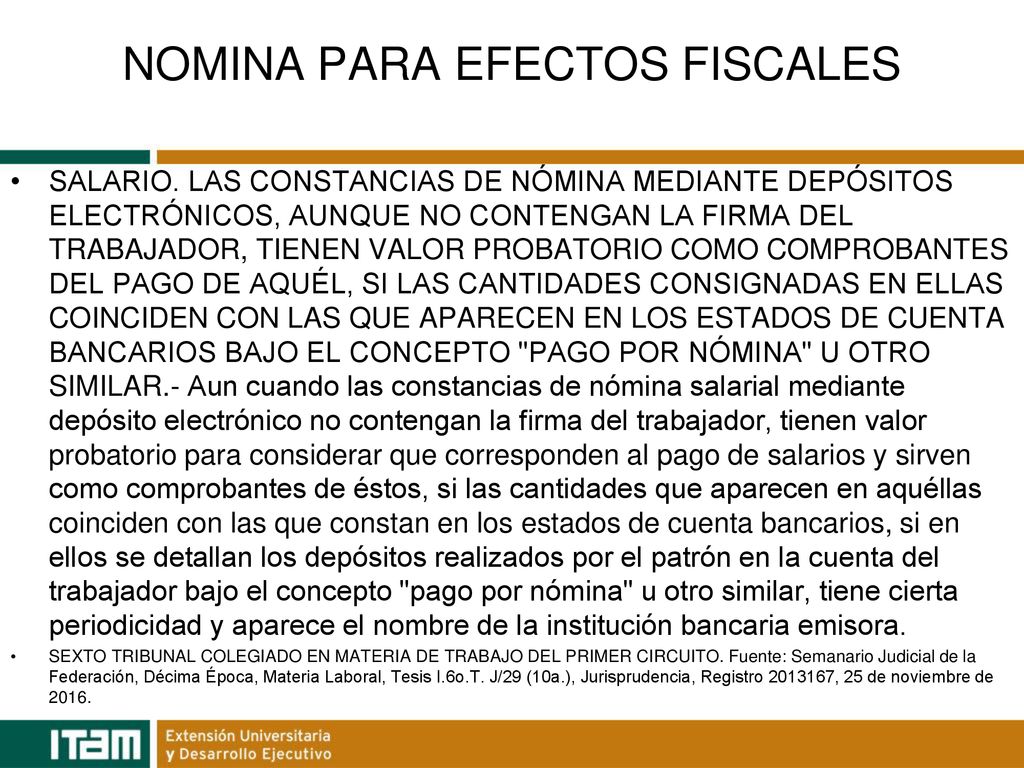 NOMINA PARA EFECTOS FISCALES

• SALARIO. LAS CONSTANCIAS DE NÓMINA MEDIANTE DEPÓSITOS ELECTRÓNICOS, AUNQUE NO CONTENGAN LA FIRMA DEL TRABAJADOR, TIENEN VALOR PROBATORIO COMO COMPROBANTES DEL PAGO DE AQUÉL, SI LAS CANTIDADES CONSIGNADAS EN ELLAS COINCIDEN CON LAS QUE APARECEN EN LOS ESTADOS DE CUENTA BANCARIOS BAJO EL CONCEPTO "PAGO POR NÓMINA" U OTRO SIMILAR.- Aun cuando las constancias de nómina salarial mediante depósito electrónico no contengan la firma del trabajador, tienen valor probatorio para considerar que corresponden al pago de salarios y sirven como comprobantes de éstos, si las cantidades que aparecen en aquéllas coinciden con las que constan en los estados de cuenta bancarios, si en ellos se detallan los depósitos realizados por el patrón en la cuenta del trabajador bajo el concepto "pago por nómina" u otro similar, tiene cierta periodicidad y aparece el nombre de la institución bancaria emisora.

• SEXTO TRIBUNAL COLEGIADO EN MATERIA DE TRABAJO DEL PRIMER CIRCUITO. Fuente: Semanario Judicial de la Federación, Décima Época, Materia Laboral, Tesis I.6o.T. J/29 (10a.), Jurisprudencia, Registro 2013167, 25 de noviembre de 2016.

ITAM Extensión Universitaria y Desarrollo Ejecutivo